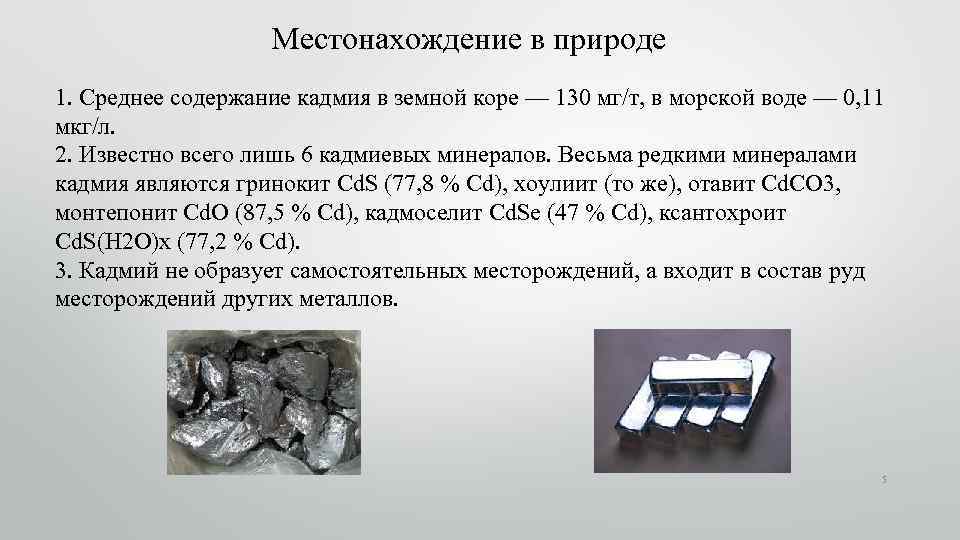 Местонахождение в природе

1. Среднее содержание кадмия в земной коре — 130 мг/т, в морской воде — 0,11 мкг/л.
2. Известно всего лишь 6 кадмиевых минералов. Весьма редкими минералами кадмия являются гринокит CdS (77,8 % Cd), хоулиит (то же), отавит CdCO3, монтепонит CdO (87,5 % Cd), кадмоселит CdSe (47 % Cd), ксантохроит CdS(H2O)x (77,2 % Cd).
3. Кадмий не образует самостоятельных месторождений, а входит в состав руд месторождений других металлов.

5